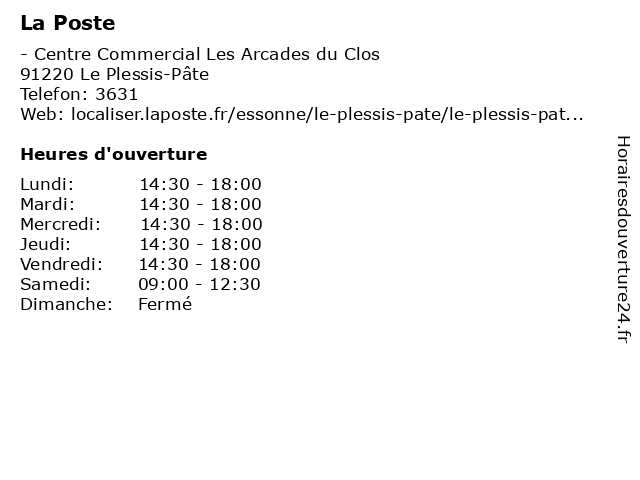 La Poste

- Centre Commercial Les Arcades du Clos
91220 Le Plessis-Pâte
Telefon: 3631
Web: localiser.laposte.fr/essonne/le-plessis-pate/le-plessis-pat...

Heures d'ouverture

| | |
|---|---|
| Lundi: | 14:30 - 18:00 |
| Mardi: | 14:30 - 18:00 |
| Mercredi: | 14:30 - 18:00 |
| Jeudi: | 14:30 - 18:00 |
| Vendredi: | 14:30 - 18:00 |
| Samedi: | 09:00 - 12:30 |
| Dimanche: | Fermé |

Horairesdouverture24.fr